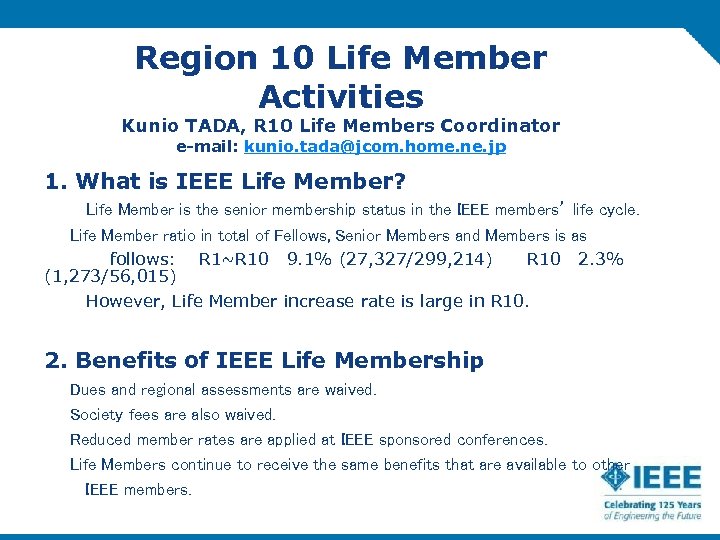 Region 10 Life Member Activities

Kunio TADA, R10 Life Members Coordinator
e-mail: kunio.tada@jcom.home.ne.jp

1. What is IEEE Life Member?

Life Member is the senior membership status in the IEEE members' life cycle.

Life Member ratio in total of Fellows, Senior Members and Members is as follows: R1~R10 9.1% (27,327/299,214) R10 2.3% (1,273/56,015)

However, Life Member increase rate is large in R10.

2. Benefits of IEEE Life Membership

Dues and regional assessments are waived.

Society fees are also waived.

Reduced member rates are applied at IEEE sponsored conferences.

Life Members continue to receive the same benefits that are available to other IEEE members.

IEEE
Celebrating 125 Years of Engineering the Future